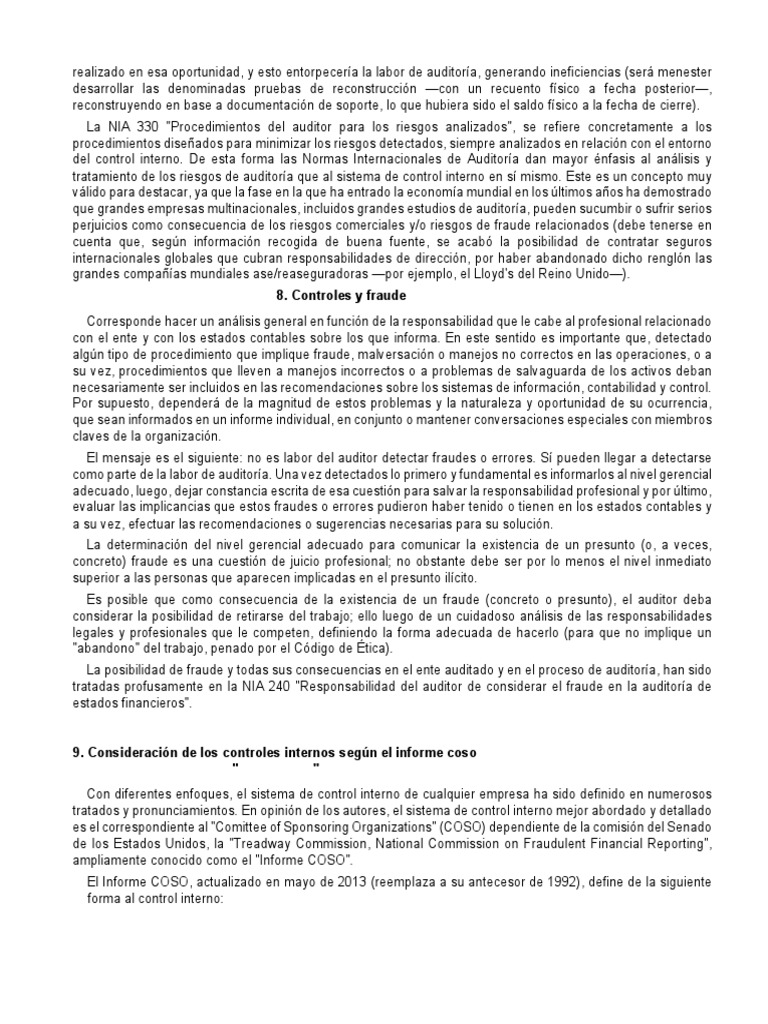 realizado en esa oportunidad, y esto entorpecería la labor de auditoría, generando ineficiencias (será menester desarrollar las denominadas pruebas de reconstrucción —con un recuento físico a fecha posterior—, reconstruyendo en base a documentación de soporte, lo que hubiera sido el saldo físico a la fecha de cierre).

La NIA 330 "Procedimientos del auditor para los riesgos analizados", se refiere concretamente a los procedimientos diseñados para minimizar los riesgos detectados, siempre analizados en relación con el entorno del control interno. De esta forma las Normas Internacionales de Auditoría dan mayor énfasis al análisis y tratamiento de los riesgos de auditoría que al sistema de control interno en sí mismo. Este es un concepto muy válido para destacar, ya que la fase en la que ha entrado la economía mundial en los últimos años ha demostrado que grandes empresas multinacionales, incluidos grandes estudios de auditoría, pueden sucumbir o sufrir serios perjuicios como consecuencia de los riesgos comerciales y/o riesgos de fraude relacionados (debe tenerse en cuenta que, según información recogida de buena fuente, se acabó la posibilidad de contratar seguros internacionales globales que cubran responsabilidades de dirección, por haber abandonado dicho renglón las grandes compañías mundiales ase/reaseguradoras —por ejemplo, el Lloyd's del Reino Unido—).

8. Controles y fraude

Corresponde hacer un análisis general en función de la responsabilidad que le cabe al profesional relacionado con el ente y con los estados contables sobre los que informa. En este sentido es importante que, detectado algún tipo de procedimiento que implique fraude, malversación o manejos no correctos en las operaciones, o a su vez, procedimientos que lleven a manejos incorrectos o a problemas de salvaguarda de los activos deban necesariamente ser incluidos en las recomendaciones sobre los sistemas de información, contabilidad y control. Por supuesto, dependerá de la magnitud de estos problemas y la naturaleza y oportunidad de su ocurrencia, que sean informados en un informe individual, en conjunto o mantener conversaciones especiales con miembros claves de la organización.

El mensaje es el siguiente: no es labor del auditor detectar fraudes o errores. Sí pueden llegar a detectarse como parte de la labor de auditoría. Una vez detectados lo primero y fundamental es informarlos al nivel gerencial adecuado, luego, dejar constancia escrita de esa cuestión para salvar la responsabilidad profesional y por último, evaluar las implicancias que estos fraudes o errores pudieron haber tenido o tienen en los estados contables y a su vez, efectuar las recomendaciones o sugerencias necesarias para su solución.

La determinación del nivel gerencial adecuado para comunicar la existencia de un presunto (o, a veces, concreto) fraude es una cuestión de juicio profesional; no obstante debe ser por lo menos el nivel inmediato superior a las personas que aparecen implicadas en el presunto ilícito.

Es posible que como consecuencia de la existencia de un fraude (concreto o presunto), el auditor deba considerar la posibilidad de retirarse del trabajo; ello luego de un cuidadoso análisis de las responsabilidades legales y profesionales que le competen, definiendo la forma adecuada de hacerlo (para que no implique un "abandono" del trabajo, penado por el Código de Ética).

La posibilidad de fraude y todas sus consecuencias en el ente auditado y en el proceso de auditoría, han sido tratadas profusamente en la NIA 240 "Responsabilidad del auditor de considerar el fraude en la auditoría de estados financieros".

9. Consideración de los controles internos según el informe coso
" "

Con diferentes enfoques, el sistema de control interno de cualquier empresa ha sido definido en numerosos tratados y pronunciamientos. En opinión de los autores, el sistema de control interno mejor abordado y detallado es el correspondiente al "Comittee of Sponsoring Organizations" (COSO) dependiente de la comisión del Senado de los Estados Unidos, la "Treadway Commission, National Commission on Fraudulent Financial Reporting", ampliamente conocido como el "Informe COSO".

El Informe COSO, actualizado en mayo de 2013 (reemplaza a su antecesor de 1992), define de la siguiente forma al control interno: